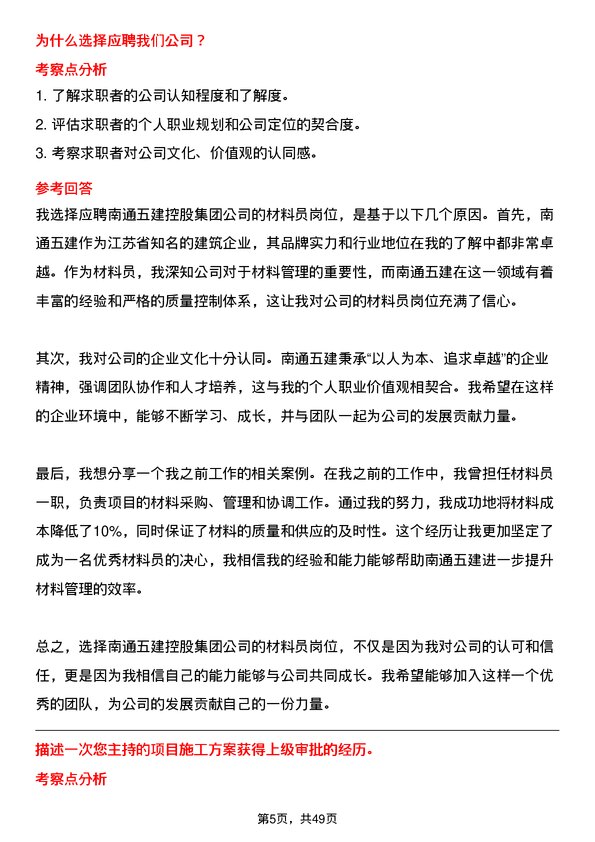 为什么选择应聘我们公司？

考察点分析

1. 了解求职者的公司认知程度和了解度。

2. 评估求职者的个人职业规划和公司定位的契合度。

3. 考察求职者对公司文化、价值观的认同感。

参考回答

我选择应聘南通五建控股集团公司的材料员岗位，是基于以下几个原因。首先，南通五建作为江苏省知名的建筑企业，其品牌实力和行业地位在我的了解中都非常卓越。作为材料员，我深知公司对于材料管理的重要性，而南通五建在这一领域有着丰富的经验和严格的质量控制体系，这让我对公司的材料员岗位充满了信心。

其次，我对公司的企业文化十分认同。南通五建秉承“以人为本、追求卓越”的企业精神，强调团队协作和人才培养，这与我的个人职业价值观相契合。我希望在这样的企业环境中，能够不断学习、成长，并与团队一起为公司的发展贡献力量。

最后，我想分享一个我之前工作的相关案例。在我之前的工作中，我曾担任材料员一职，负责项目的材料采购、管理和协调工作。通过我的努力，我成功地将材料成本降低了10%，同时保证了材料的质量和供应的及时性。这个经历让我更加坚定了成为一名优秀材料员的决心，我相信我的经验和能力能够帮助南通五建进一步提升材料管理的效率。

总之，选择南通五建控股集团公司的材料员岗位，不仅是因为我对公司的认可和信任，更是因为我相信自己的能力能够与公司共同成长。我希望能够加入这样一个优秀的团队，为公司的发展贡献自己的一份力量。

描述一次您主持的项目施工方案获得上级审批的经历。

考察点分析

第5页，共49页